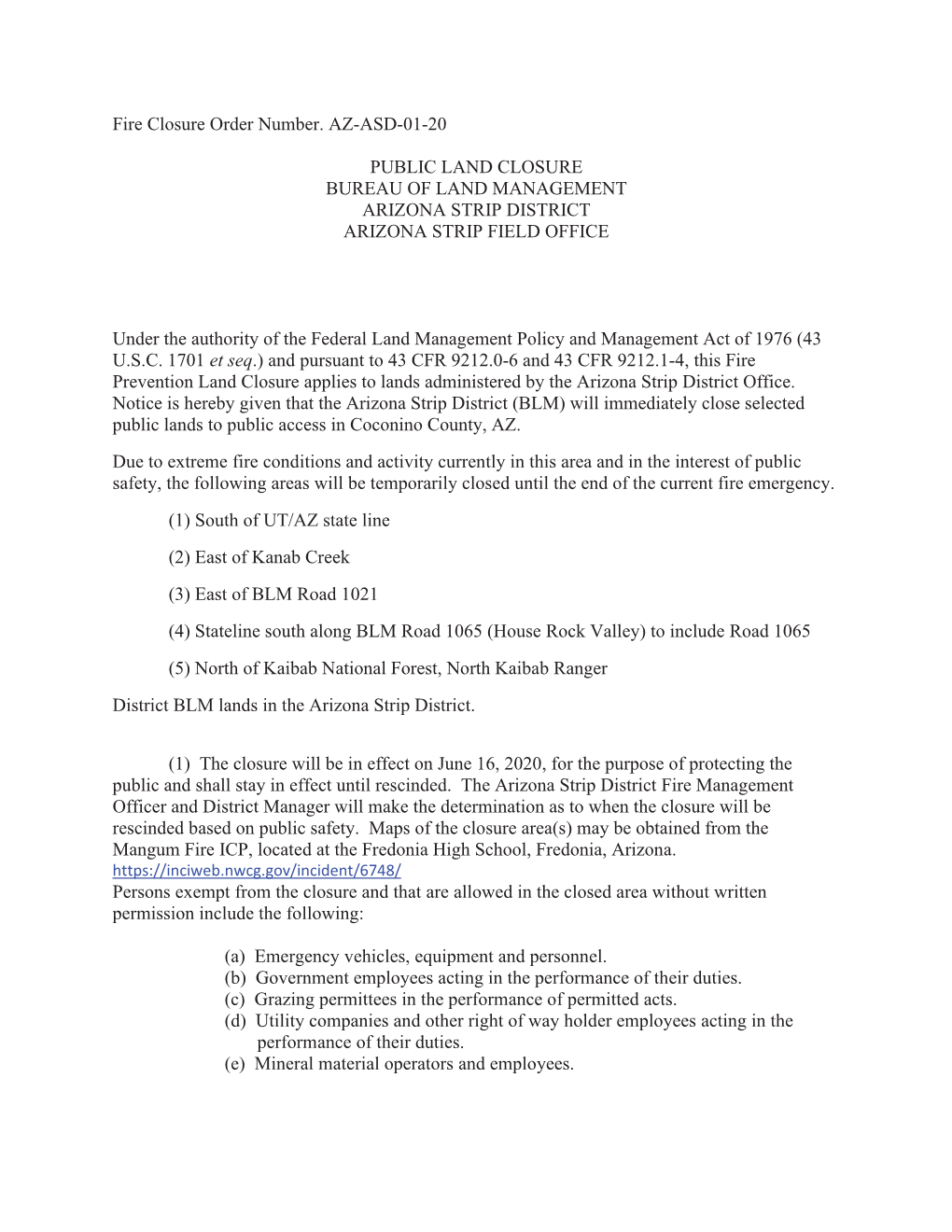 Fire Closure Order Number. AZ-ASD-01-20

PUBLIC LAND CLOSURE
BUREAU OF LAND MANAGEMENT
ARIZONA STRIP DISTRICT
ARIZONA STRIP FIELD OFFICE

Under the authority of the Federal Land Management Policy and Management Act of 1976 (43 U.S.C. 1701 et seq.) and pursuant to 43 CFR 9212.0-6 and 43 CFR 9212.1-4, this Fire Prevention Land Closure applies to lands administered by the Arizona Strip District Office. Notice is hereby given that the Arizona Strip District (BLM) will immediately close selected public lands to public access in Coconino County, AZ.

Due to extreme fire conditions and activity currently in this area and in the interest of public safety, the following areas will be temporarily closed until the end of the current fire emergency.

(1) South of UT/AZ state line

(2) East of Kanab Creek

(3) East of BLM Road 1021

(4) Stateline south along BLM Road 1065 (House Rock Valley) to include Road 1065

(5) North of Kaibab National Forest, North Kaibab Ranger

District BLM lands in the Arizona Strip District.

(1) The closure will be in effect on June 16, 2020, for the purpose of protecting the public and shall stay in effect until rescinded. The Arizona Strip District Fire Management Officer and District Manager will make the determination as to when the closure will be rescinded based on public safety. Maps of the closure area(s) may be obtained from the Mangum Fire ICP, located at the Fredonia High School, Fredonia, Arizona.
https://inciweb.nwcg.gov/incident/6748/
Persons exempt from the closure and that are allowed in the closed area without written permission include the following:

(a) Emergency vehicles, equipment and personnel.
(b) Government employees acting in the performance of their duties.
(c) Grazing permittees in the performance of permitted acts.
(d) Utility companies and other right of way holder employees acting in the performance of their duties.
(e) Mineral material operators and employees.